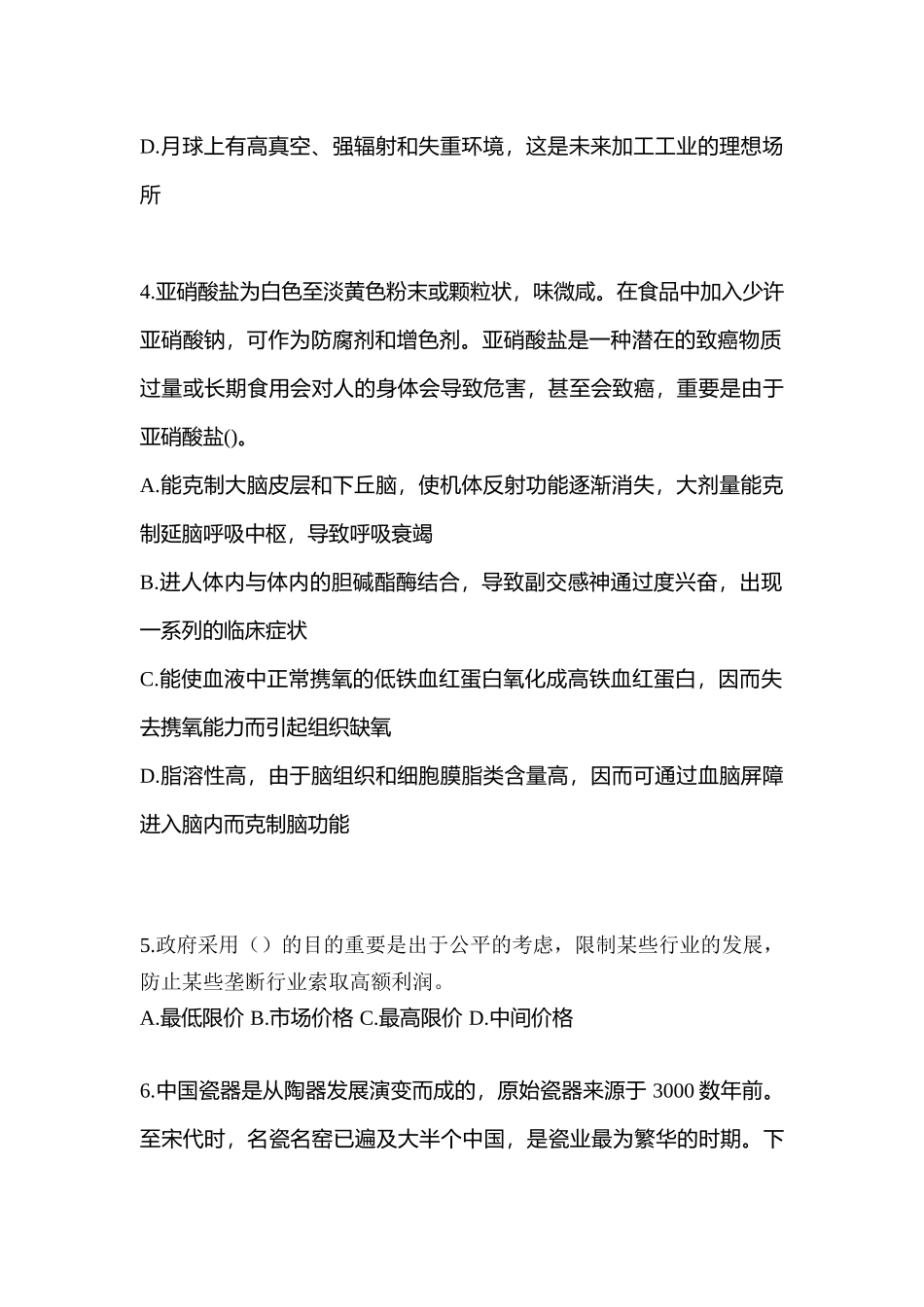 D.月球上有高真空、强辐射和失重环境，这是未来加工工业的理想场所

4.亚硝酸盐为白色至淡黄色粉末或颗粒状，味微咸。在食品中加入少许亚硝酸钠，可作为防腐剂和增色剂。亚硝酸盐是一种潜在的致癌物质过量或长期食用会对人的身体会导致危害，甚至会致癌，重要是由于亚硝酸盐()。
A.能克制大脑皮层和下丘脑，使机体反射功能逐渐消失，大剂量能克制延脑呼吸中枢，导致呼吸衰竭
B.进人体内与体内的胆碱酯酶结合，导致副交感神通过度兴奋，出现一系列的临床症状
C.能使血液中正常携氧的低铁血红蛋白氧化成高铁血红蛋白，因而失去携氧能力而引起组织缺氧
D.脂溶性高，由于脑组织和细胞膜脂类含量高，因而可通过血脑屏障进入脑内而克制脑功能

5.政府采用（）的目的重要是出于公平的考虑，限制某些行业的发展，防止某些垄断行业索取高额利润。
A.最低限价 B.市场价格 C.最高限价 D.中间价格

6.中国瓷器是从陶器发展演变而成的，原始瓷器来源于 3000 数年前。至宋代时，名瓷名窑已遍及大半个中国，是瓷业最为繁华的时期。下